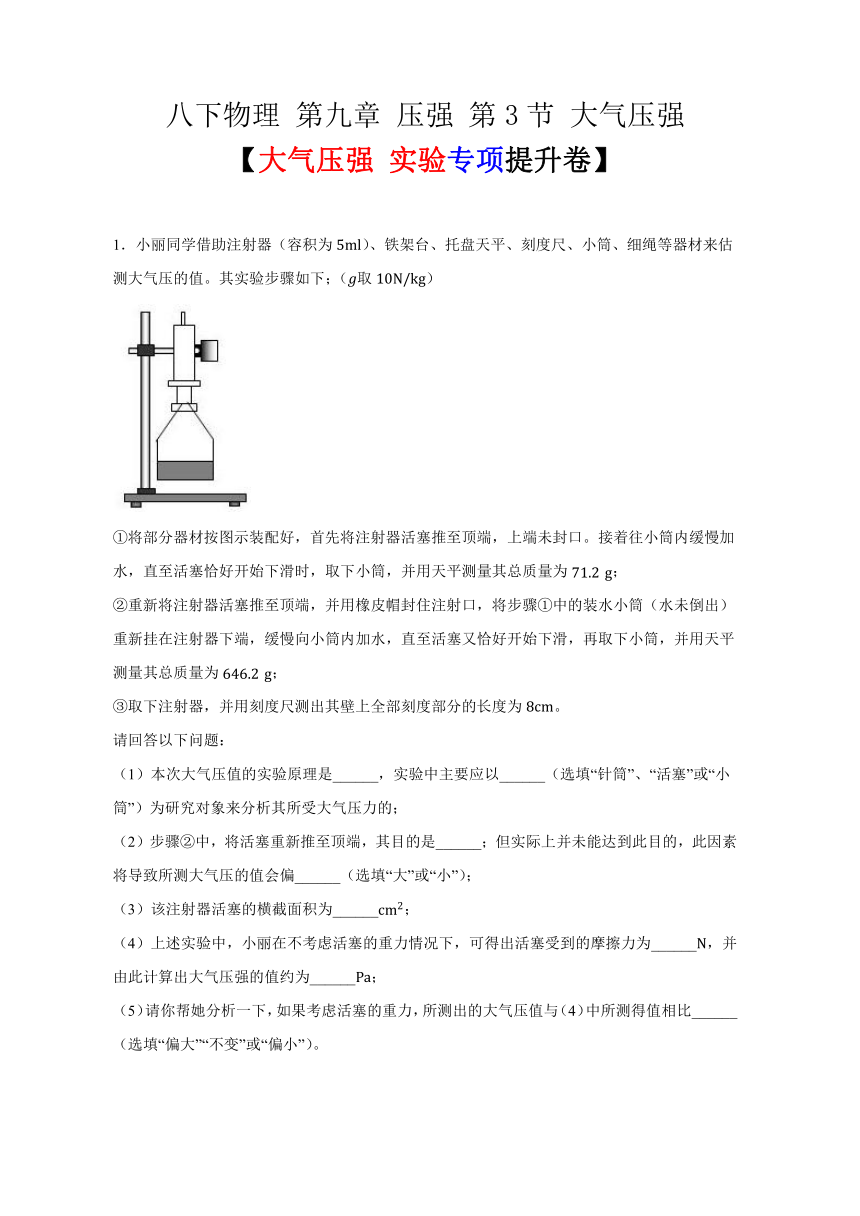 八下物理 第九章 压强 第 3 节 大气压强

【大气压强 实验专项提升卷】

1．小丽同学借助注射器（容积为 5ml）、铁架台、托盘天平、刻度尺、小筒、细绳等器材来估测大气压的值。其实验步骤如下；（$g$取 10N/kg）

①将部分器材按图示装配好，首先将注射器活塞推至顶端，上端未封口。接着往小筒内缓慢加水，直至活塞恰好开始下滑时，取下小筒，并用天平测量其总质量为 71.2 g；

②重新将注射器活塞推至顶端，并用橡皮帽封住注射口，将步骤①中的装水小筒（水未倒出）重新挂在注射器下端，缓慢向小筒内加水，直至活塞又恰好开始下滑，再取下小筒，并用天平测量其总质量为 646.2 g；

③取下注射器，并用刻度尺测出其壁上全部刻度部分的长度为 8cm。

请回答以下问题：

（1）本次大气压值的实验原理是______，实验中主要应以______（选填“针筒”、“活塞”或“小筒”）为研究对象来分析其所受大气压力的；

（2）步骤②中，将活塞重新推至顶端，其目的是______；但实际上并未能达到此目的，此因素将导致所测大气压的值会偏______（选填“大”或“小”）；

（3）该注射器活塞的横截面积为______$cm^2$；

（4）上述实验中，小丽在不考虑活塞的重力情况下，可得出活塞受到的摩擦力为______N，并由此计算出大气压强的值约为______Pa；

（5）请你帮她分析一下，如果考虑活塞的重力，所测出的大气压值与（4）中所测得值相比______（选填“偏大”“不变”或“偏小”）。